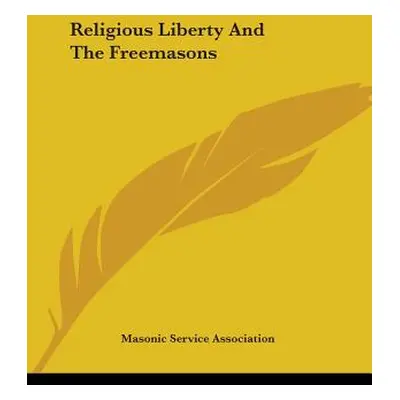 Religious Liberty And The Freemasons

Masonic Service Association